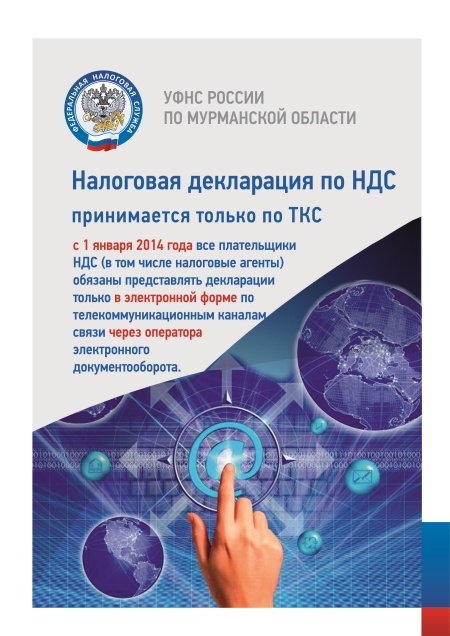 ФЕДЕРАЛЬНАЯ НАЛОГОВАЯ СЛУЖБА

УФНС РОССИИ
ПО МУРМАНСКОЙ ОБЛАСТИ

Налоговая декларация по НДС

принимается только по ТКС

с 1 января 2014 года все плательщики НДС (в том числе налоговые агенты) обязаны представлять декларации только в электронной форме по телекоммуникационным каналам связи через оператора электронного документооборота.